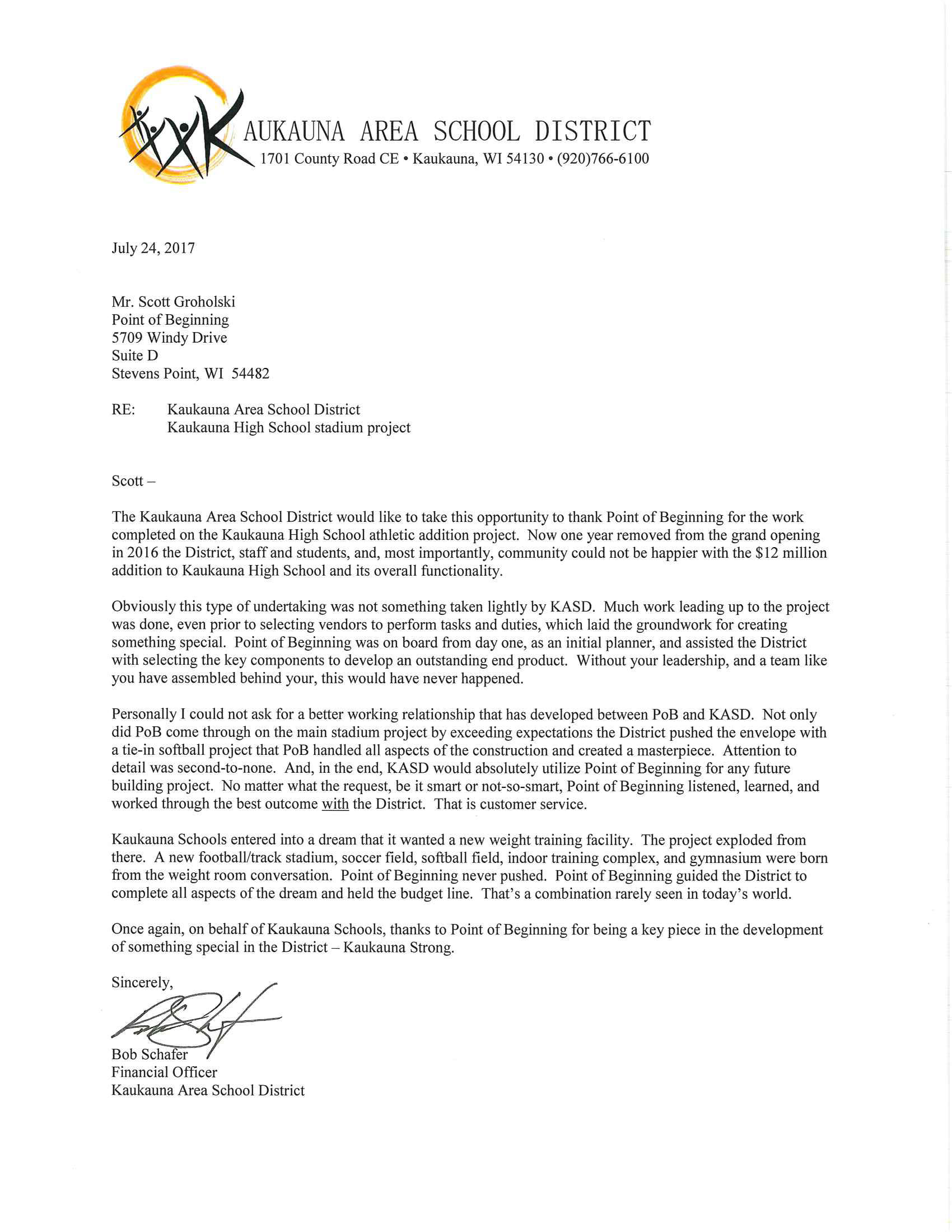 KAUKAUNA AREA SCHOOL DISTRICT
1701 County Road CE • Kaukauna, WI 54130 • (920)766-6100

July 24, 2017

Mr. Scott Groholski
Point of Beginning
5709 Windy Drive
Suite D
Stevens Point, WI 54482

RE: Kaukauna Area School District
Kaukauna High School stadium project

Scott –

The Kaukauna Area School District would like to take this opportunity to thank Point of Beginning for the work completed on the Kaukauna High School athletic addition project. Now one year removed from the grand opening in 2016 the District, staff and students, and, most importantly, community could not be happier with the $12 million addition to Kaukauna High School and its overall functionality.

Obviously this type of undertaking was not something taken lightly by KASD. Much work leading up to the project was done, even prior to selecting vendors to perform tasks and duties, which laid the groundwork for creating something special. Point of Beginning was on board from day one, as an initial planner, and assisted the District with selecting the key components to develop an outstanding end product. Without your leadership, and a team like you have assembled behind your, this would have never happened.

Personally I could not ask for a better working relationship that has developed between PoB and KASD. Not only did PoB come through on the main stadium project by exceeding expectations the District pushed the envelope with a tie-in softball project that PoB handled all aspects of the construction and created a masterpiece. Attention to detail was second-to-none. And, in the end, KASD would absolutely utilize Point of Beginning for any future building project. No matter what the request, be it smart or not-so-smart, Point of Beginning listened, learned, and worked through the best outcome with the District. That is customer service.

Kaukauna Schools entered into a dream that it wanted a new weight training facility. The project exploded from there. A new football/track stadium, soccer field, softball field, indoor training complex, and gymnasium were born from the weight room conversation. Point of Beginning never pushed. Point of Beginning guided the District to complete all aspects of the dream and held the budget line. That's a combination rarely seen in today's world.

Once again, on behalf of Kaukauna Schools, thanks to Point of Beginning for being a key piece in the development of something special in the District – Kaukauna Strong.

Sincerely,

Bob Schafer
Financial Officer
Kaukauna Area School District